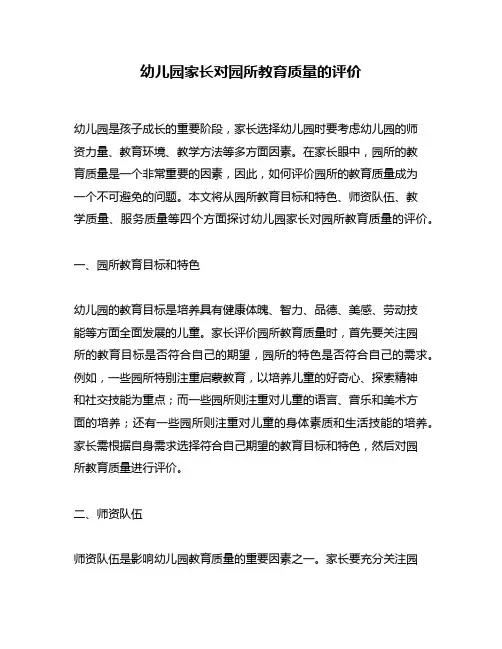 幼儿园家长对园所教育质量的评价

幼儿园是孩子成长的重要阶段，家长选择幼儿园时要考虑幼儿园的师资力量、教育环境、教学方法等多方面因素。在家长眼中，园所的教育质量是一个非常重要的因素，因此，如何评价园所的教育质量成为一个不可避免的问题。本文将从园所教育目标和特色、师资队伍、教学质量、服务质量等四个方面探讨幼儿园家长对园所教育质量的评价。

一、园所教育目标和特色

幼儿园的教育目标是培养具有健康体魄、智力、品德、美感、劳动技能等方面全面发展的儿童。家长评价园所教育质量时，首先要关注园所的教育目标是否符合自己的期望，园所的特色是否符合自己的需求。例如，一些园所特别注重启蒙教育，以培养儿童的好奇心、探索精神和社交技能为重点；而一些园所则注重对儿童的语言、音乐和美术方面的培养；还有一些园所则注重对儿童的身体素质和生活技能的培养。家长需根据自身需求选择符合自己期望的教育目标和特色，然后对园所教育质量进行评价。

二、师资队伍

师资队伍是影响幼儿园教育质量的重要因素之一。家长要充分关注园